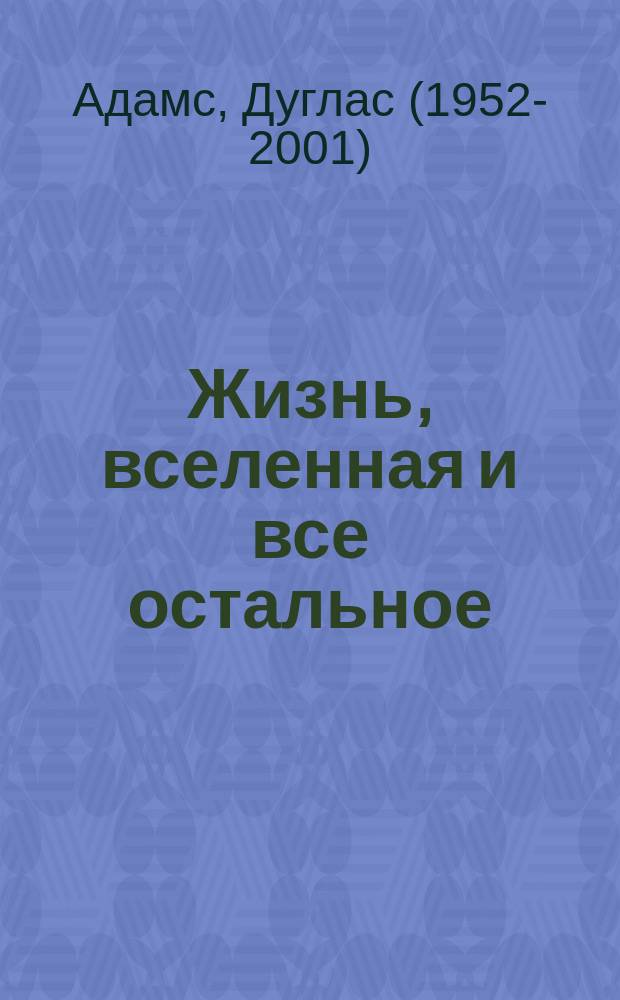 Адамс, Дуглас (1952-2001)

Жизнь, вселенная и все остальное